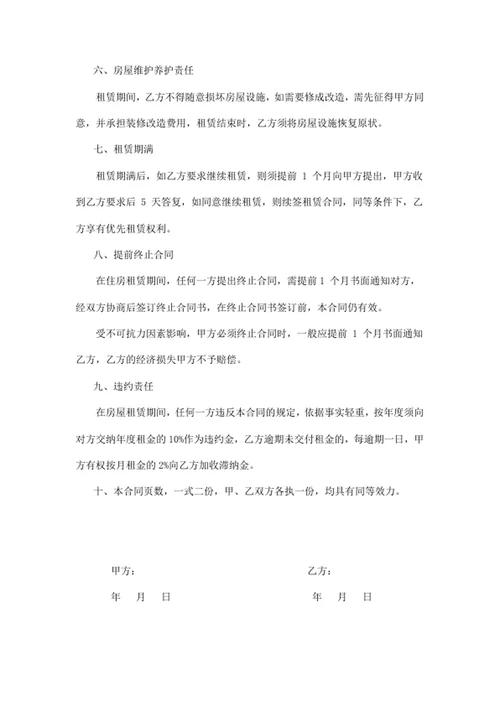 六、房屋维护养护责任

租赁期间，乙方不得随意损坏房屋设施，如需要修成改造，需先征得甲方同意，并承担装修改造费用，租赁结束时，乙方须将房屋设施恢复原状。

七、租赁期满

租赁期满后，如乙方要求继续租赁，则须提前 1 个月向甲方提出，甲方收到乙方要求后 5 天答复，如同意继续租赁，则续签租赁合同，同等条件下，乙方享有优先租赁权利。

八、提前终止合同

在住房租赁期间，任何一方提出终止合同，需提前 1 个月书面通知对方，经双方协商后签订终止合同书，在终止合同书签订前，本合同仍有效。

受不可抗力因素影响，甲方必须终止合同时，一般应提前 1 个月书面通知乙方，乙方的经济损失甲方不予赔偿。

九、违约责任

在房屋租赁期间，任何一方违反本合同的规定，依据事实轻重，按年度须向对方交纳年度租金的 10%作为违约金，乙方逾期未交付租金的，每逾期一日，甲方有权按月租金的 2%向乙方加收滞纳金。

十、本合同页数，一式二份，甲、乙双方各执一份，均具有同等效力。

甲方：

年 月 日

乙方：

年 月 日